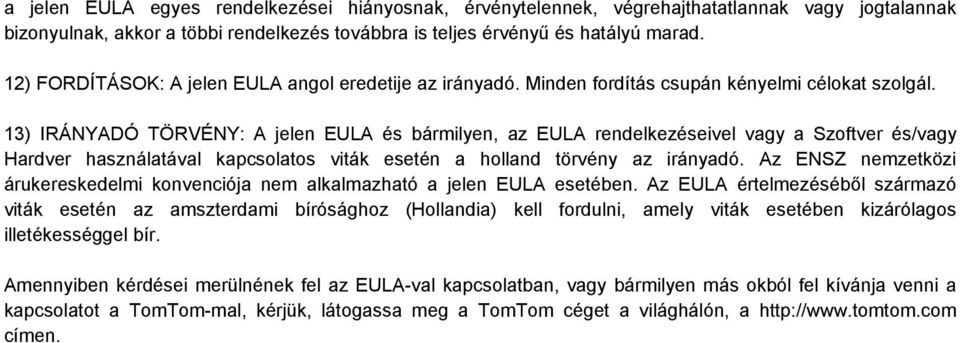 a jelen EULA egyes rendelkezései hiányosnak, érvénytelennek, végrehajthatatlannak vagy jogtalannak bizonyulnak, akkor a többi rendelkezés továbbra is teljes érvényű és hatályú marad.

12) FORDÍTÁSOK: A jelen EULA angol eredetije az irányadó. Minden fordítás csupán kényelmi célokat szolgál.

13) IRÁNYADÓ TÖRVÉNY: A jelen EULA és bármilyen, az EULA rendelkezéseivel vagy a Szoftver és/vagy Hardver használatával kapcsolatos viták esetén a holland törvény az irányadó. Az ENSZ nemzetközi árukereskedelmi konvenciója nem alkalmazható a jelen EULA esetében. Az EULA értelmezéséből származó viták esetén az amszterdami bírósághoz (Hollandia) kell fordulni, amely viták esetében kizárólagos illetékességgel bír.

Amennyiben kérdései merülnének fel az EULA-val kapcsolatban, vagy bármilyen más okból fel kívánja venni a kapcsolatot a TomTom-mal, kérjük, látogassa meg a TomTom céget a világhálón, a http://www.tomtom.com címen.